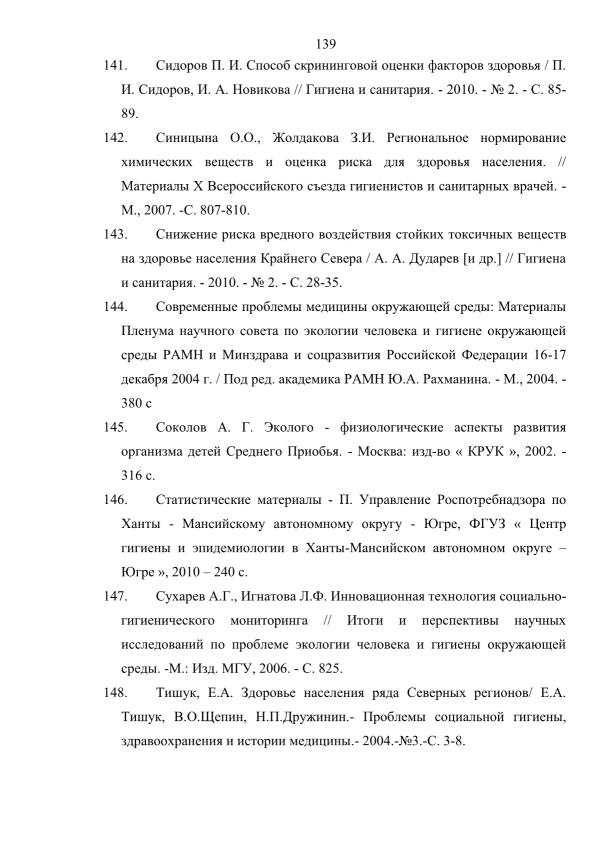 139

141. Сидоров П. И. Способ скрининговой оценки факторов здоровья / П. И. Сидоров, И. А. Новикова // Гигиена и санитария. - 2010. - № 2. - С. 85-89.

142. Синицына О.О., Жолдакова З.И. Региональное нормирование химических веществ и оценка риска для здоровья населения. // Материалы X Всероссийского съезда гигиенистов и санитарных врачей. - М., 2007. -С. 807-810.

143. Снижение риска вредного воздействия стойких токсичных веществ на здоровье населения Крайнего Севера / А. А. Дударев [и др.] // Гигиена и санитария. - 2010. - № 2. - С. 28-35.

144. Современные проблемы медицины окружающей среды: Материалы Пленума научного совета по экологии человека и гигиене окружающей среды РАМН и Минздрава и соцразвития Российской Федерации 16-17 декабря 2004 г. / Под ред. академика РАМН Ю.А. Рахманина. - М., 2004. - 380 с

145. Соколов А. Г. Эколого - физиологические аспекты развития организма детей Среднего Приобья. - Москва: изд-во « КРУК », 2002. - 316 с.

146. Статистические материалы - П. Управление Роспотребнадзора по Ханты - Мансийскому автономному округу - Югре, ФГУЗ « Центр гигиены и эпидемиологии в Ханты-Мансийском автономном округе – Югре », 2010 – 240 с.

147. Сухарев А.Г., Игнатова Л.Ф. Инновационная технология социально-гигиенического мониторинга // Итоги и перспективы научных исследований по проблеме экологии человека и гигиены окружающей среды. -М.: Изд. МГУ, 2006. - С. 825.

148. Тишук, Е.А. Здоровье населения ряда Северных регионов/ Е.А. Тишук, В.О.Щепин, Н.П.Дружинин.- Проблемы социальной гигиены, здравоохранения и истории медицины.- 2004.-№3.-С. 3-8.